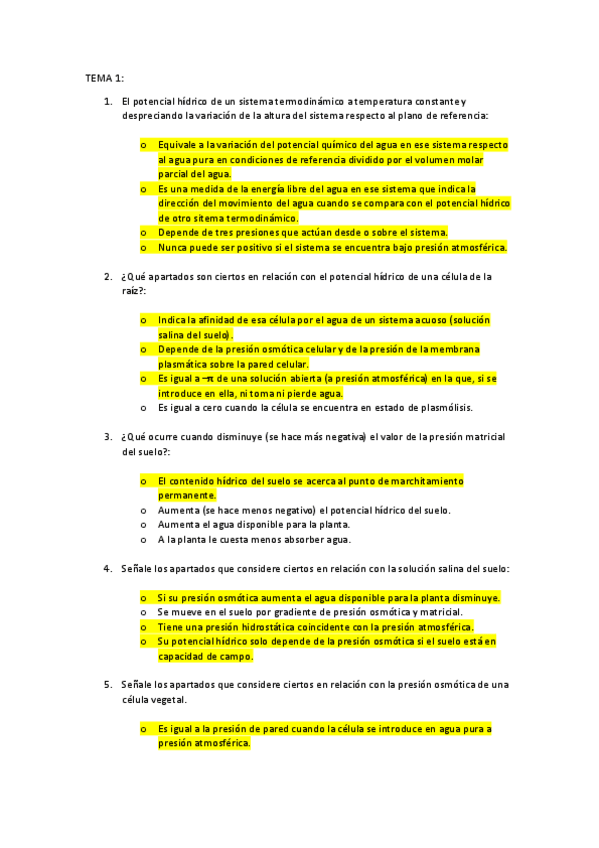 TEMA 1:

1. El potencial hídrico de un sistema termodinámico a temperatura constante y despreciando la variación de la altura del sistema respecto al plano de referencia:

o Equivale a la variación del potencial químico del agua en ese sistema respecto al agua pura en condiciones de referencia dividido por el volumen molar parcial del agua.
o Es una medida de la energía libre del agua en ese sistema que indica la dirección del movimiento del agua cuando se compara con el potencial hídrico de otro sitema termodinámico.
o Depende de tres presiones que actúan desde o sobre el sistema.
o Nunca puede ser positivo si el sistema se encuentra bajo presión atmosférica.

2. ¿Qué apartados son ciertos en relación con el potencial hídrico de una célula de la raíz?:

o Indica la afinidad de esa célula por el agua de un sistema acuoso (solución salina del suelo).
o Depende de la presión osmótica celular y de la presión de la membrana plasmática sobre la pared celular.
o Es igual a $-\pi$ de una solución abierta (a presión atmosférica) en la que, si se introduce en ella, ni toma ni pierde agua.
o Es igual a cero cuando la célula se encuentra en estado de plasmólisis.

3. ¿Qué ocurre cuando disminuye (se hace más negativa) el valor de la presión matricial del suelo?:

o El contenido hídrico del suelo se acerca al punto de marchitamiento permanente.
o Aumenta (se hace menos negativo) el potencial hídrico del suelo.
o Aumenta el agua disponible para la planta.
o A la planta le cuesta menos absorber agua.

4. Señale los apartados que considere ciertos en relación con la solución salina del suelo:

o Si su presión osmótica aumenta el agua disponible para la planta disminuye.
o Se mueve en el suelo por gradiente de presión osmótica y matricial.
o Tiene una presión hidrostática coincidente con la presión atmosférica.
o Su potencial hídrico solo depende de la presión osmótica si el suelo está en capacidad de campo.

5. Señale los apartados que considere ciertos en relación con la presión osmótica de una célula vegetal.

o Es igual a la presión de pared cuando la célula se introduce en agua pura a presión atmosférica.